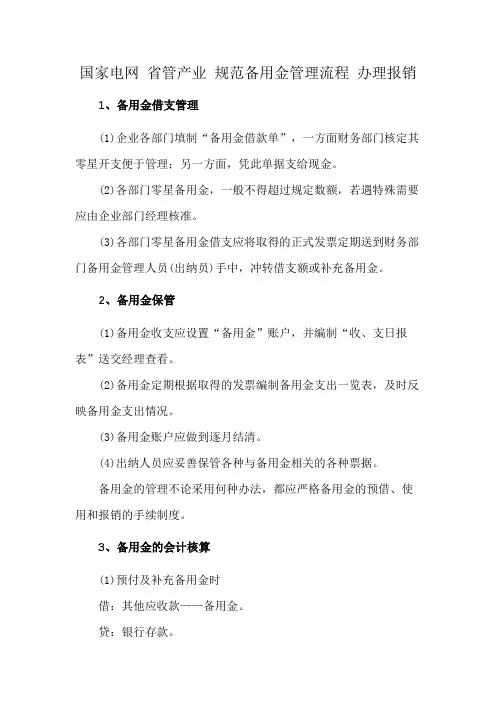 国家电网 省管产业 规范备用金管理流程 办理报销

1、备用金借支管理

⑴企业各部门填制“备用金借款单”，一方面财务部门核定其零星开支便于管理；另一方面，凭此单据支给现金。

⑵各部门零星备用金，一般不得超过规定数额，若遇特殊需要应由企业部门经理核准。

⑶各部门零星备用金借支应将取得的正式发票定期送到财务部门备用金管理人员(出纳员)手中，冲转借支额或补充备用金。

2、备用金保管

⑴备用金收支应设置“备用金”账户，并编制“收、支日报表”送交经理查看。

⑵备用金定期根据取得的发票编制备用金支出一览表，及时反映备用金支出情况。

⑶备用金账户应做到逐月结清。

⑷出纳人员应妥善保管各种与备用金相关的各种票据。

备用金的管理不论采用何种办法，都应严格备用金的预借、使用和报销的手续制度。

3、备用金的会计核算

⑴预付及补充备用金时

借：其他应收款——备用金。

贷：银行存款。